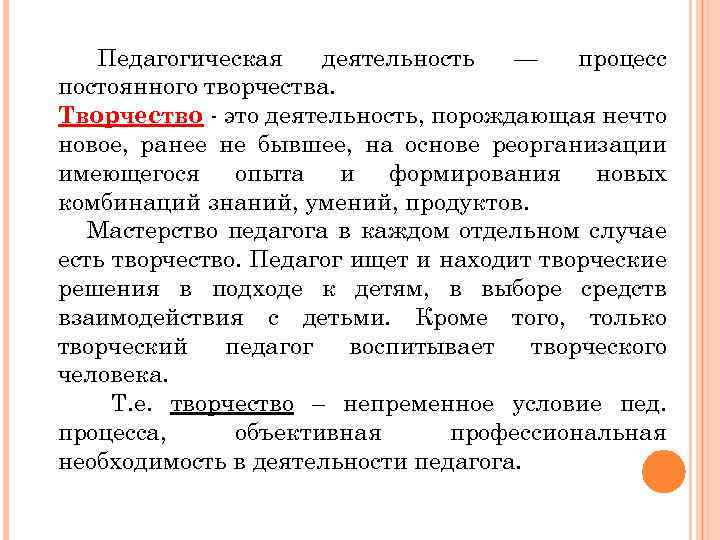 Педагогическая деятельность — процесс постоянного творчества.

Творчество - это деятельность, порождающая нечто новое, ранее не бывшее, на основе реорганизации имеющегося опыта и формирования новых комбинаций знаний, умений, продуктов.

Мастерство педагога в каждом отдельном случае есть творчество. Педагог ищет и находит творческие решения в подходе к детям, в выборе средств взаимодействия с детьми. Кроме того, только творческий педагог воспитывает творческого человека.

Т.е. творчество – непременное условие пед. процесса, объективная профессиональная необходимость в деятельности педагога.